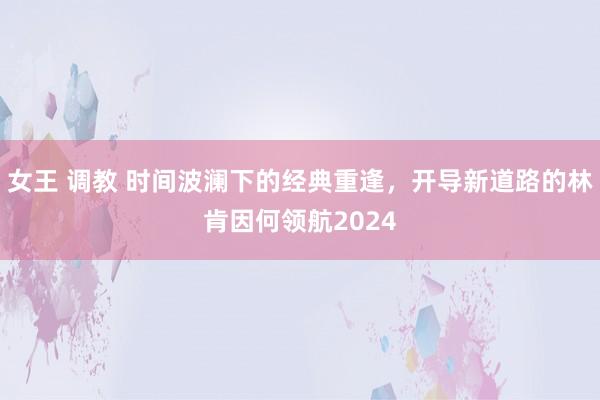 女王 调教 时间波澜下的经典重逢，开导新道路的林肯因何领航2024